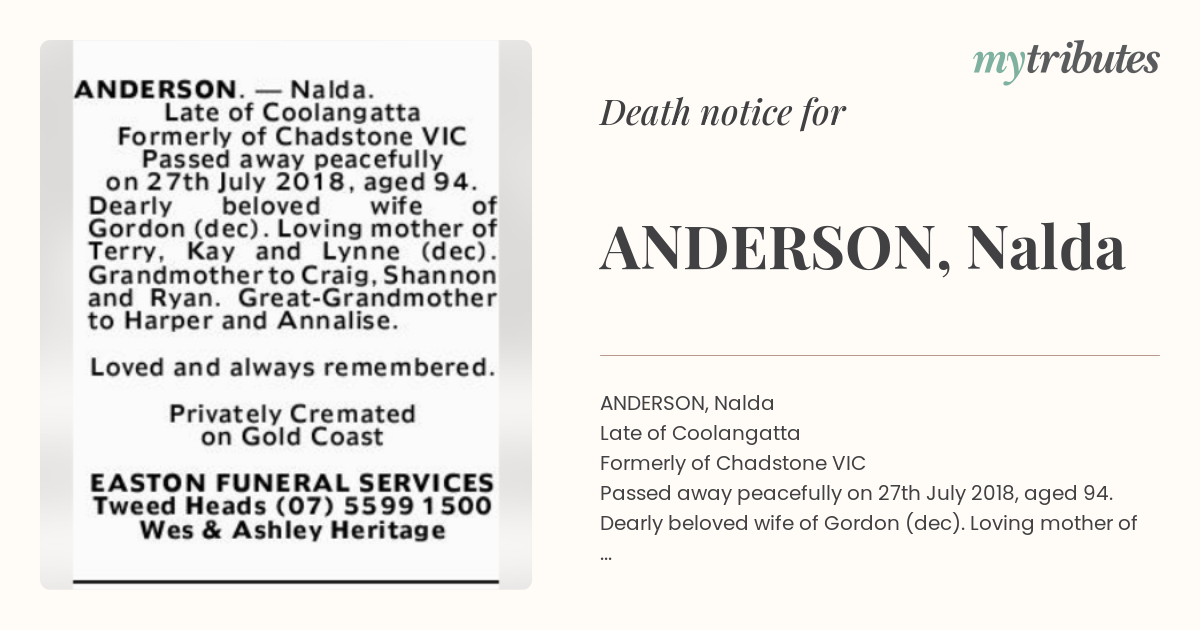 ANDERSON. — Nalda.
Late of Coolangatta
Formerly of Chadstone VIC
Passed away peacefully on 27th July 2018, aged 94.
Dearly beloved wife of Gordon (dec). Loving mother of Terry, Kay and Lynne (dec). Grandmother to Craig, Shannon and Ryan. Great-Grandmother to Harper and Annalise.

Loved and always remembered.

Privately Cremated
on Gold Coast

EASTON FUNERAL SERVICES
Tweed Heads (07) 5599 1500
Wes & Ashley Heritage

mytributes

Death notice for

ANDERSON, Nalda

ANDERSON, Nalda
Late of Coolangatta
Formerly of Chadstone VIC
Passed away peacefully on 27th July 2018, aged 94.
Dearly beloved wife of Gordon (dec). Loving mother of
...